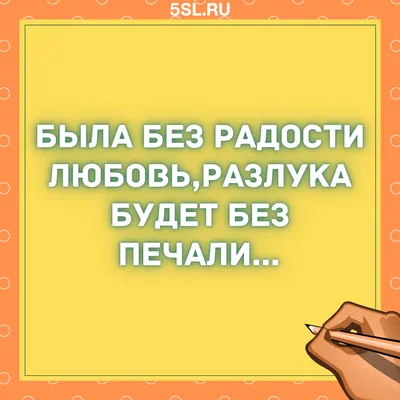 5SL.RU

БЫЛА БЕЗ РАДОСТИ ЛЮБОВЬ,РАЗЛУКА БУДЕТ БЕЗ ПЕЧАЛИ...